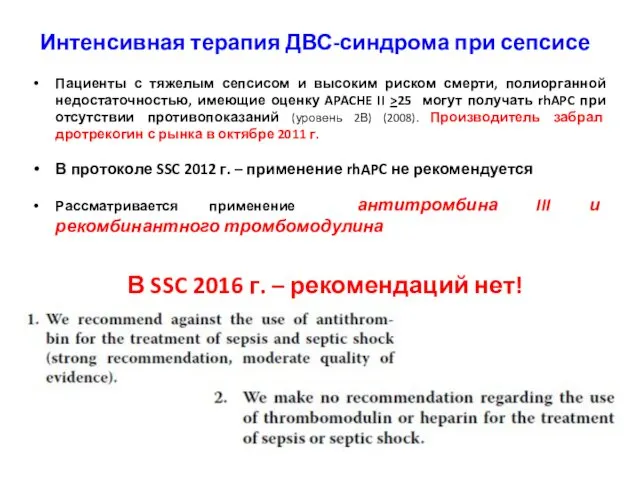 Интенсивная терапия ДВС-синдрома при сепсисе

• Пациенты с тяжелым сепсисом и высоким риском смерти, полиорганной недостаточностью, имеющие оценку APACHE II $\geq$25 могут получать rhAPC при отсутствии противопоказаний (уровень 2B) (2008). Производитель забрал дротрекогин с рынка в октябре 2011 г.

• В протоколе SSC 2012 г. – применение rhAPC не рекомендуется

• Рассматривается применение антитромбина III и рекомбинантного тромбомодулина

В SSC 2016 г. – рекомендаций нет!

1. We recommend against the use of antithrombin for the treatment of sepsis and septic shock (strong recommendation, moderate quality of evidence).

2. We make no recommendation regarding the use of thrombomodulin or heparin for the treatment of sepsis or septic shock.